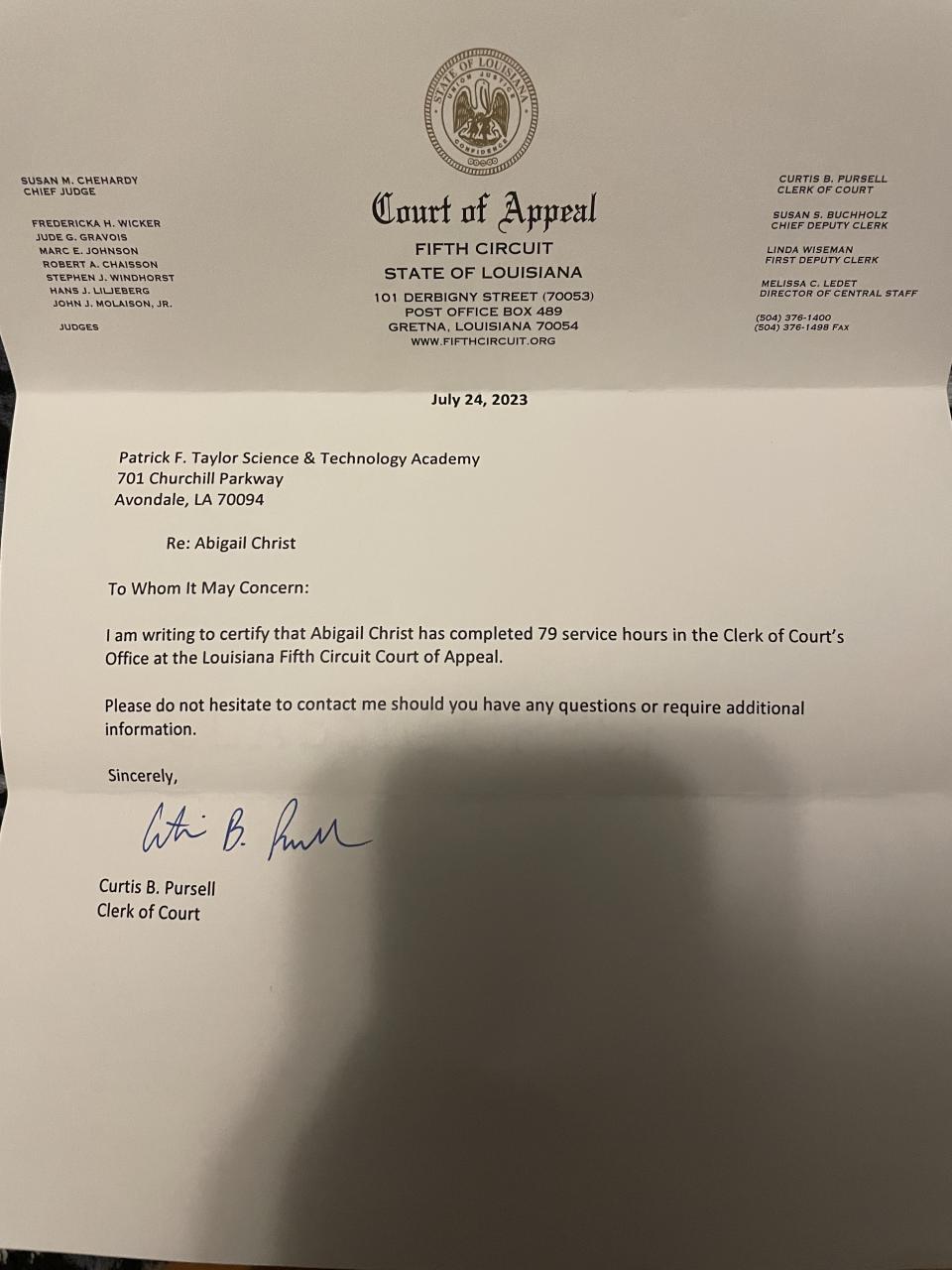 STATE OF LOUISIANA
UNION JUSTICE CONFIDENCE

SUSAN M. CHEHARDY
CHIEF JUDGE

FREDERICKA H. WICKER
JUDE G. GRAVOIS
MARC E. JOHNSON
ROBERT A. CHAISSON
STEPHEN J. WINDHORST
HANS J. LILJEBERG
JOHN J. MOLAISON, JR.

JUDGES

Court of Appeal
FIFTH CIRCUIT
STATE OF LOUISIANA
101 DERBIGNY STREET (70053)
POST OFFICE BOX 489
GRETNA, LOUISIANA 70054
WWW.FIFTHCIRCUIT.ORG

CURTIS B. PURSELL
CLERK OF COURT

SUSAN S. BUCHHOLZ
CHIEF DEPUTY CLERK

LINDA WISEMAN
FIRST DEPUTY CLERK

MELISSA C. LEDET
DIRECTOR OF CENTRAL STAFF

(504) 376-1400
(504) 376-1498 FAX

July 24, 2023

Patrick F. Taylor Science & Technology Academy
701 Churchill Parkway
Avondale, LA 70094

Re: Abigail Christ

To Whom It May Concern:

I am writing to certify that Abigail Christ has completed 79 service hours in the Clerk of Court's Office at the Louisiana Fifth Circuit Court of Appeal.

Please do not hesitate to contact me should you have any questions or require additional information.

Sincerely,

Curtis B. Pursell

Curtis B. Pursell
Clerk of Court